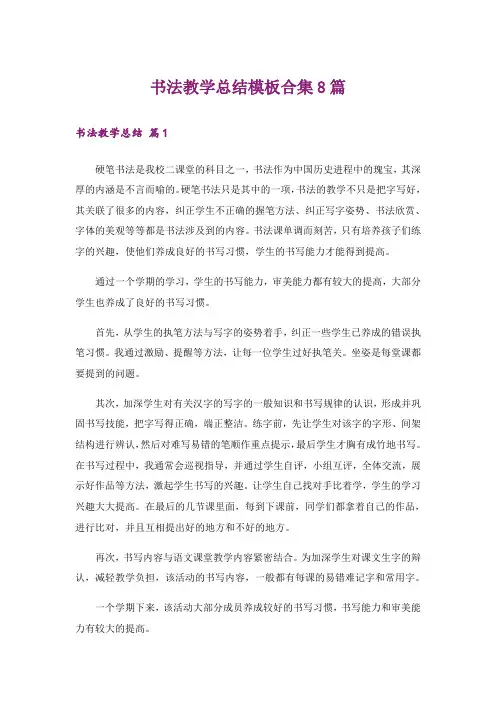 书法教学总结模板合集8篇

书法教学总结 篇1

硬笔书法是我校二课堂的科目之一，书法作为中国历史进程中的瑰宝，其深厚的内涵是不言而喻的。硬笔书法只是其中的一项，书法的教学不只是把字写好，其关联了很多的内容，纠正学生不正确的握笔方法、纠正写字姿势、书法欣赏、字体的美观等等都是书法涉及到的内容。书法课单调而刻苦，只有培养孩子们练字的兴趣，使他们养成良好的书写习惯，学生的书写能力才能得到提高。

通过一个学期的学习，学生的书写能力，审美能力都有较大的提高，大部分学生也养成了良好的书写习惯。

首先，从学生的执笔方法与写字的姿势着手，纠正一些学生已养成的错误执笔习惯。我通过激励、提醒等方法，让每一位学生过好执笔关。坐姿是每堂课都要提到的问题。

其次，加深学生对有关汉字的写字的一般知识和书写规律的认识，形成并巩固书写技能，把字写得正确，端正整洁。练字前，先让学生对该字的字形、间架结构进行辨认，然后对难写易错的笔顺作重点提示，最后学生才胸有成竹地书写。在书写过程中，我通常会巡视指导，并通过学生自评，小组互评，全体交流，展示好作品等方法，激起学生书写的兴趣。让学生自己找对手比着学，学生的学习兴趣大大提高。在最后的几节课里面，每到下课前，同学们都拿着自己的作品，进行比对，并且互相提出好的地方和不好的地方。

再次，书写内容与语文课堂教学内容紧密结合。为加深学生对课文生字的辨认，减轻教学负担，该活动的书写内容，一般都有每课的易错难记字和常用字。

一个学期下来，该活动大部分成员养成较好的书写习惯，书写能力和审美能力有较大的提高。